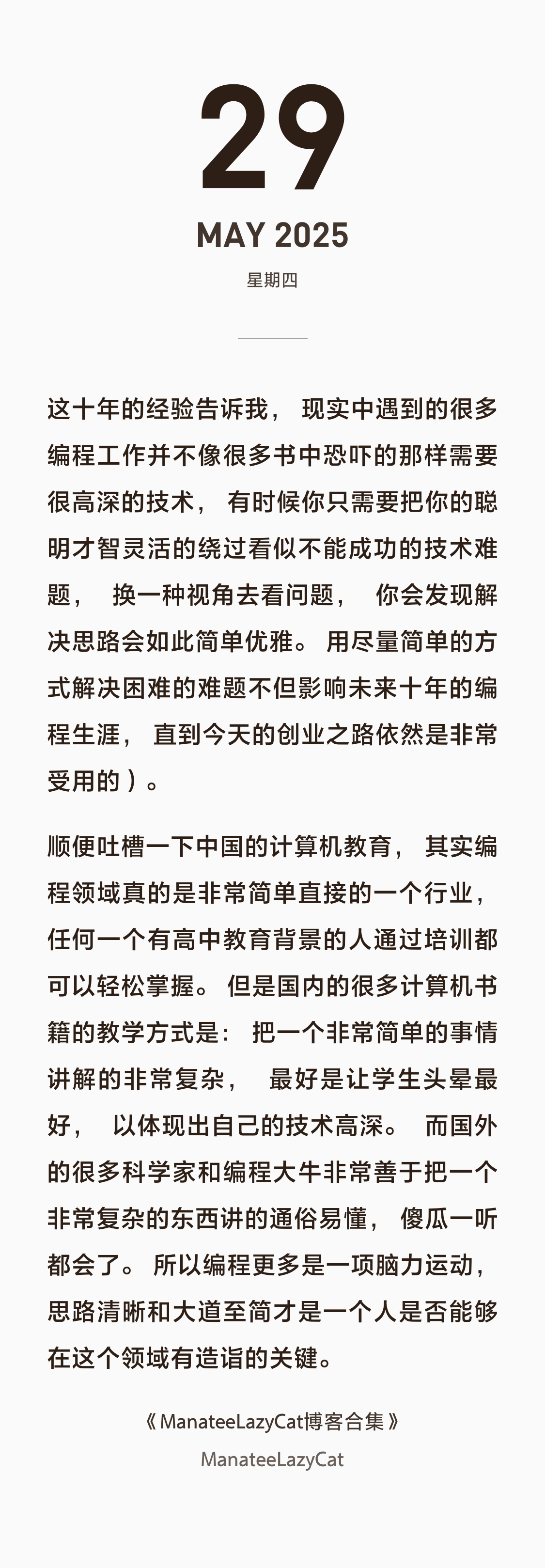 29

MAY 2025

星期四

这十年的经验告诉我， 现实中遇到的很多编程工作并不像很多书中恐吓的那样需要很高深的技术， 有时候你只需要把你的聪明才智灵活的绕过看似不能成功的技术难题， 换一种视角去看问题， 你会发现解决思路会如此简单优雅。 用尽量简单的方式解决困难的难题不但影响未来十年的编程生涯， 直到今天的创业之路依然是非常受用的）。

顺便吐槽一下中国的计算机教育， 其实编程领域真的是非常简单直接的一个行业， 任何一个有高中教育背景的人通过培训都可以轻松掌握。 但是国内的很多计算机书籍的教学方式是： 把一个非常简单的事情讲解的非常复杂， 最好是让学生头晕最好， 以体现出自己的技术高深。 而国外的很多科学家和编程大牛非常善于把一个非常复杂的东西讲的通俗易懂， 傻瓜一听都会了。 所以编程更多是一项脑力运动， 思路清晰和大道至简才是一个人是否能够在这个领域有造诣的关键。

《ManateeLazyCat博客合集》

ManateeLazyCat